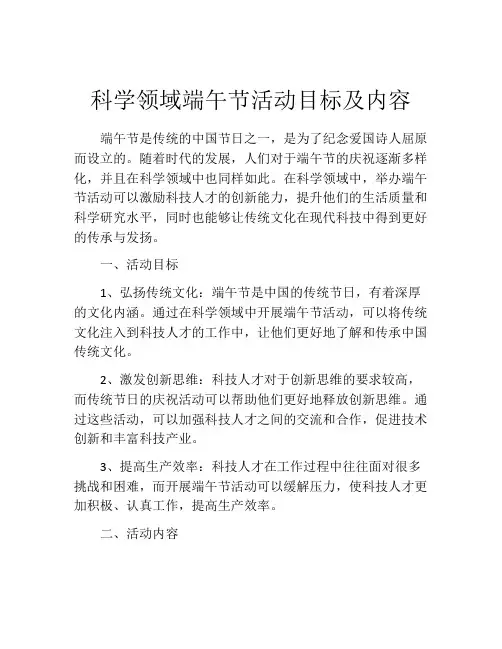 科学领域端午节活动目标及内容

端午节是传统的中国节日之一，是为了纪念爱国诗人屈原而设立的。随着时代的发展，人们对于端午节的庆祝逐渐多样化，并且在科学领域中也同样如此。在科学领域中，举办端午节活动可以激励科技人才的创新能力，提升他们的生活质量和科学研究水平，同时也能够让传统文化在现代科技中得到更好的传承与发扬。

一、活动目标

1、弘扬传统文化：端午节是中国的传统节日，有着深厚的文化内涵。通过在科学领域中开展端午节活动，可以将传统文化注入到科技人才的工作中，让他们更好地了解和传承中国传统文化。

2、激发创新思维：科技人才对于创新思维的要求较高，而传统节日的庆祝活动可以帮助他们更好地释放创新思维。通过这些活动，可以加强科技人才之间的交流和合作，促进技术创新和丰富科技产业。

3、提高生产效率：科技人才在工作过程中往往面对很多挑战和困难，而开展端午节活动可以缓解压力，使科技人才更加积极、认真工作，提高生产效率。

二、活动内容